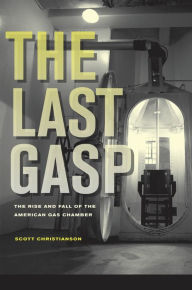 THE LAST GASP

THE RISE AND FALL OF THE AMERICAN GAS CHAMBER

SCOTT CHRISTIANSON